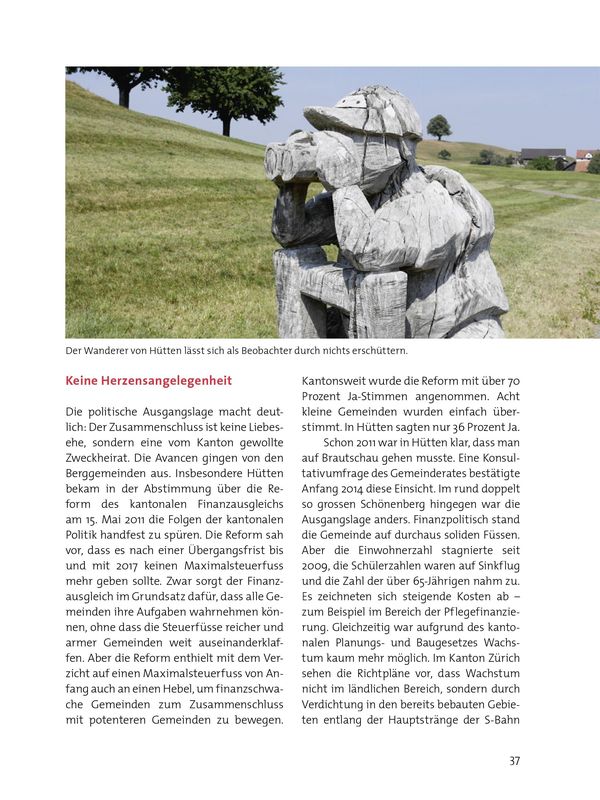 Der Wanderer von Hütten lässt sich als Beobachter durch nichts erschüttern.

Keine Herzensangelegenheit

Die politische Ausgangslage macht deutlich: Der Zusammenschluss ist keine Liebesehe, sondern eine vom Kanton gewollte Zweckheirat. Die Avancen gingen von den Berggemeinden aus. Insbesondere Hütten bekam in der Abstimmung über die Reform des kantonalen Finanzausgleichs am 15. Mai 2011 die Folgen der kantonalen Politik handfest zu spüren. Die Reform sah vor, dass es nach einer Übergangsfrist bis und mit 2017 keinen Maximalsteuerfuss mehr geben sollte. Zwar sorgt der Finanzausgleich im Grundsatz dafür, dass alle Gemeinden ihre Aufgaben wahrnehmen können, ohne dass die Steuerfüsse reicher und armer Gemeinden weit auseinanderklaffen. Aber die Reform enthielt mit dem Verzicht auf einen Maximalsteuerfuss von Anfang auch an einen Hebel, um finanzschwache Gemeinden zum Zusammenschluss mit potenteren Gemeinden zu bewegen.

Kantonsweit wurde die Reform mit über 70 Prozent Ja-Stimmen angenommen. Acht kleine Gemeinden wurden einfach überstimmt. In Hütten sagten nur 36 Prozent Ja.

Schon 2011 war in Hütten klar, dass man auf Brautschau gehen musste. Eine Konsultativumfrage des Gemeinderates bestätigte Anfang 2014 diese Einsicht. Im rund doppelt so grossen Schönenberg hingegen war die Ausgangslage anders. Finanzpolitisch stand die Gemeinde auf durchaus soliden Füssen. Aber die Einwohnerzahl stagnierte seit 2009, die Schülerzahlen waren auf Sinkflug und die Zahl der über 65-Jährigen nahm zu. Es zeichneten sich steigende Kosten ab – zum Beispiel im Bereich der Pflegefinanzierung. Gleichzeitig war aufgrund des kantonalen Planungs- und Baugesetzes Wachstum kaum mehr möglich. Im Kanton Zürich sehen die Richtpläne vor, dass Wachstum nicht im ländlichen Bereich, sondern durch Verdichtung in den bereits bebauten Gebieten entlang der Hauptstränge der S-Bahn

37